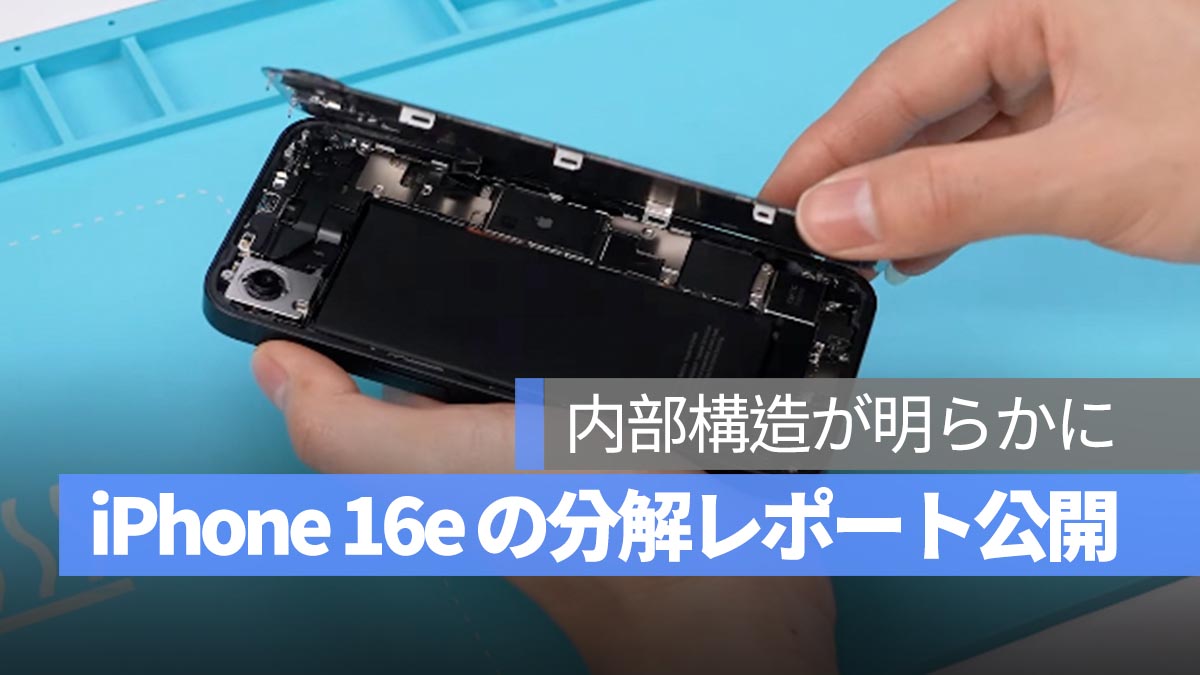 内部構造が明らかに

iPhone 16e の分解レポート公開